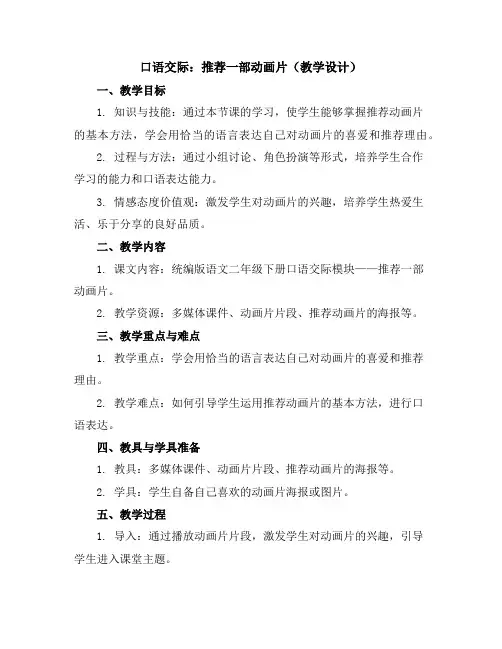 口语交际：推荐一部动画片（教学设计）

一、教学目标

1. 知识与技能：通过本节课的学习，使学生能够掌握推荐动画片的基本方法，学会用恰当的语言表达自己对动画片的喜爱和推荐理由。

2. 过程与方法：通过小组讨论、角色扮演等形式，培养学生合作学习的能力和口语表达能力。

3. 情感态度价值观：激发学生对动画片的兴趣，培养学生热爱生活、乐于分享的良好品质。

二、教学内容

1. 课文内容：统编版语文二年级下册口语交际模块——推荐一部动画片。

2. 教学资源：多媒体课件、动画片片段、推荐动画片的海报等。

三、教学重点与难点

1. 教学重点：学会用恰当的语言表达自己对动画片的喜爱和推荐理由。

2. 教学难点：如何引导学生运用推荐动画片的基本方法，进行口语表达。

四、教具与学具准备

1. 教具：多媒体课件、动画片片段、推荐动画片的海报等。

2. 学具：学生自备自己喜欢的动画片海报或图片。

五、教学过程

1. 导入：通过播放动画片片段，激发学生对动画片的兴趣，引导学生进入课堂主题。